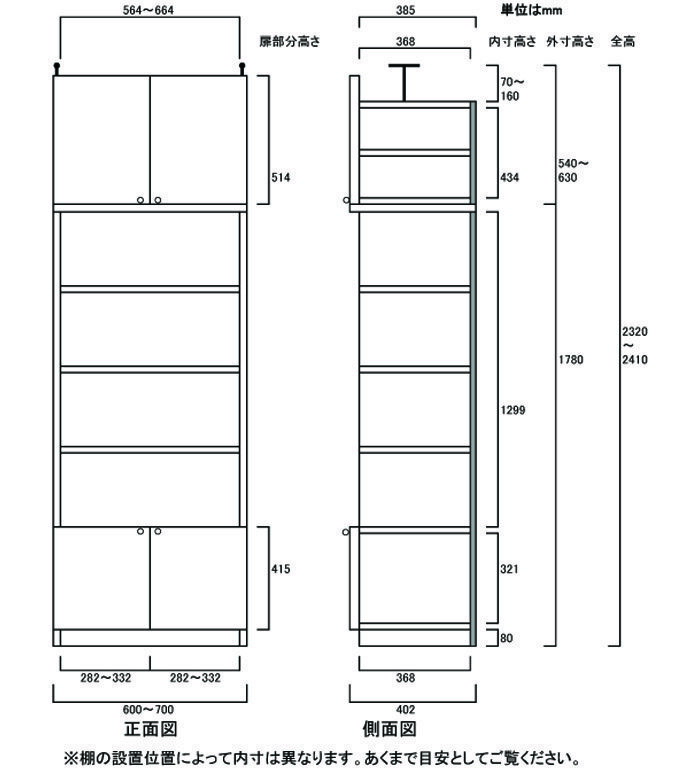 564～664

扉部分高さ

514

415

282～332

282～332

600～700

正面図

385

単位はmm

368

内寸高さ

外寸高さ

全高

70～160

434

540～630

1299

1780

2320～2410

321

80

368

402

側面図

※棚の設置位置によって内寸は異なります。あくまで目安としてご覧ください。